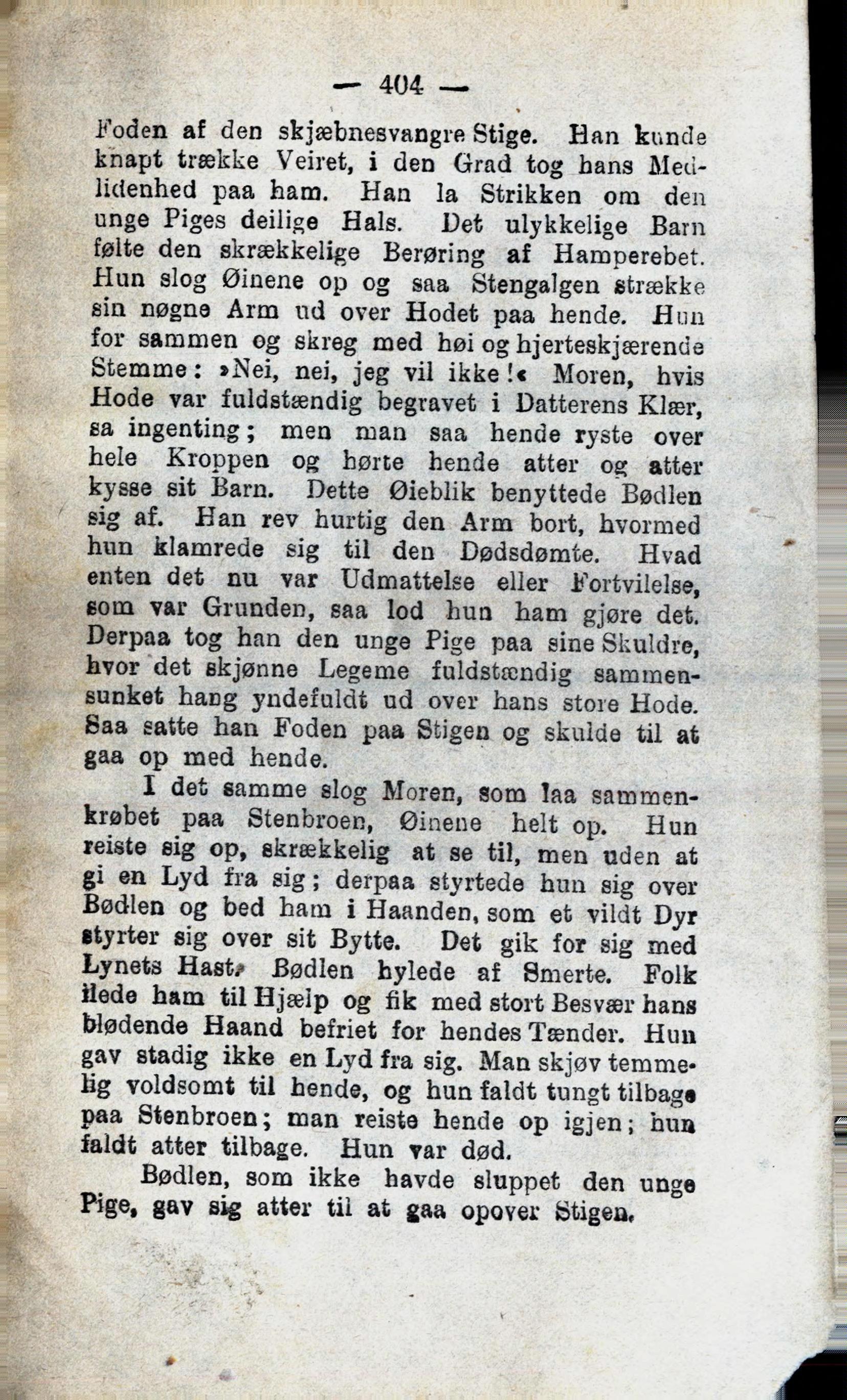 — 404 —

Foden af den skjæbnesvangre Stige. Han kunde knapt trække Veiret, i den Grad tog hans Medlidenhed paa ham. Han la Strikken om den unge Piges deilige Hals. Det ulykkelige Barn følte den skrækkelige Berøring af Hamperebet. Hun slog Øinene op og saa Stengalgen strække sin nøgne Arm ud over Hodet paa hende. Hun for sammen og skreg med høi og hjerteskjærende Stemme: »Nei, nei, jeg vil ikke!« Moren, hvis Hode var fuldstændig begravet i Datterens Klær, sa ingenting; men man saa hende ryste over hele Kroppen og hørte hende atter og atter kysse sit Barn. Dette Øieblik benyttede Bødlen sig af. Han rev hurtig den Arm bort, hvormed hun klamrede sig til den Dødsdømte. Hvad enten det nu var Udmattelse eller Fortvilelse, som var Grunden, saa lod hun ham gjøre det. Derpaa tog han den unge Pige paa sine Skuldre, hvor det skjønne Legeme fuldstændig sammensunket hang yndefuldt ud over hans store Hode. Saa satte han Foden paa Stigen og skulde til at gaa op med hende.

I det samme slog Moren, som laa sammenkrøbet paa Stenbroen, Øinene helt op. Hun reiste sig op, skrækkelig at se til, men uden at gi en Lyd fra sig; derpaa styrtede hun sig over Bødlen og bed ham i Haanden, som et vildt Dyr styrter sig over sit Bytte. Det gik for sig med Lynets Hast. Bødlen hylede af Smerte. Folk ilede ham til Hjælp og fik med stort Besvær hans blødende Haand befriet for hendes Tænder. Hun gav stadig ikke en Lyd fra sig. Man skjøv temmelig voldsomt til hende, og hun faldt tungt tilbage paa Stenbroen; man reiste hende op igjen; hun faldt atter tilbage. Hun var død.

Bødlen, som ikke havde sluppet den unge Pige, gav sig atter til at gaa opover Stigen.